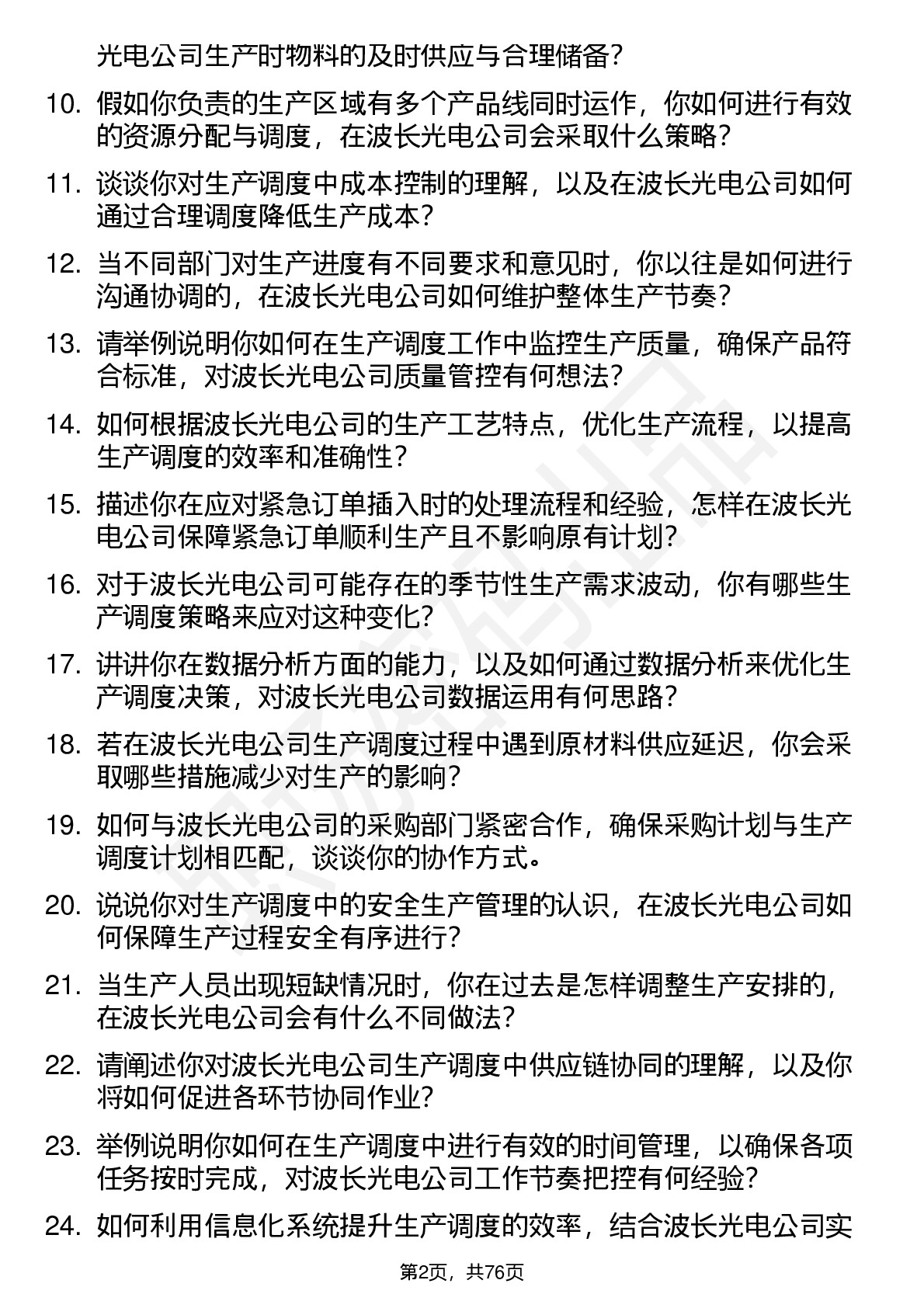 光电公司生产时物料的及时供应与合理储备?

10. 假如你负责的生产区域有多个产品线同时运作，你如何进行有效的资源分配与调度，在波长光电公司会采取什么策略?

11. 谈谈你对生产调度中成本控制的理解，以及在波长光电公司如何通过合理调度降低生产成本?

12. 当不同部门对生产进度有不同要求和意见时，你以往是如何进行沟通协调的，在波长光电公司如何维护整体生产节奏?

13. 请举例说明你如何在生产调度工作中监控生产质量，确保产品符合标准，对波长光电公司质量管控有何想法?

14. 如何根据波长光电公司的生产工艺特点，优化生产流程，以提高生产调度的效率和准确性?

15. 描述你在应对紧急订单插入时的处理流程和经验，怎样在波长光电公司保障紧急订单顺利生产且不影响原有计划?

16. 对于波长光电公司可能存在的季节性生产需求波动，你有哪些生产调度策略来应对这种变化?

17. 讲讲你在数据分析方面的能力，以及如何通过数据分析来优化生产调度决策，对波长光电公司数据运用有何思路?

18. 若在波长光电公司生产调度过程中遇到原材料供应延迟，你会采取哪些措施减少对生产的影响?

19. 如何与波长光电公司的采购部门紧密合作，确保采购计划与生产调度计划相匹配，谈谈你的协作方式。

20. 说说你对生产调度中的安全生产管理的认识，在波长光电公司如何保障生产过程安全有序进行?

21. 当生产人员出现短缺情况时，你在过去是怎样调整生产安排的，在波长光电公司会有什么不同做法?

22. 请阐述你对波长光电公司生产调度中供应链协同的理解，以及你将如何促进各环节协同作业?

23. 举例说明你如何在生产调度中进行有效的时间管理，以确保各项任务按时完成，对波长光电公司工作节奏把控有何经验?

24. 如何利用信息化系统提升生产调度的效率，结合波长光电公司实

第2页，共76页